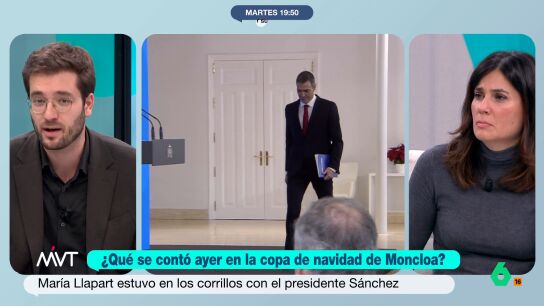 MARTES 19:50

MVT

¿Qué se contó ayer en la copa de navidad de Moncloa?

María Llapart estuvo en los corrillos con el presidente Sánchez

6

16